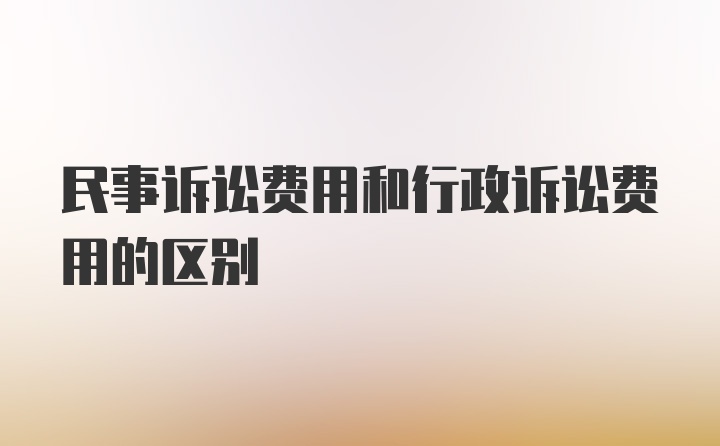 民事诉讼费用和行政诉讼费用的区别